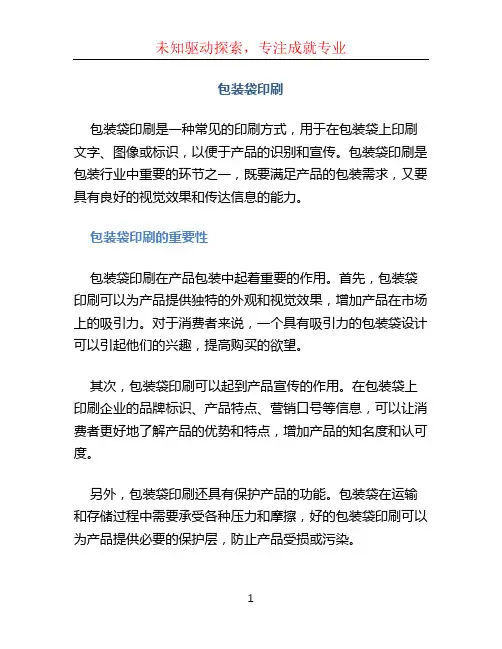 未知驱动探索，专注成就专业

包装袋印刷

包装袋印刷是一种常见的印刷方式，用于在包装袋上印刷文字、图像或标识，以便于产品的识别和宣传。包装袋印刷是包装行业中重要的环节之一，既要满足产品的包装需求，又要具有良好的视觉效果和传达信息的能力。

包装袋印刷的重要性

包装袋印刷在产品包装中起着重要的作用。首先，包装袋印刷可以为产品提供独特的外观和视觉效果，增加产品在市场上的吸引力。对于消费者来说，一个具有吸引力的包装袋设计可以引起他们的兴趣，提高购买的欲望。

其次，包装袋印刷可以起到产品宣传的作用。在包装袋上印刷企业的品牌标识、产品特点、营销口号等信息，可以让消费者更好地了解产品的优势和特点，增加产品的知名度和认可度。

另外，包装袋印刷还具有保护产品的功能。包装袋在运输和存储过程中需要承受各种压力和摩擦，好的包装袋印刷可以为产品提供必要的保护层，防止产品受损或污染。

1